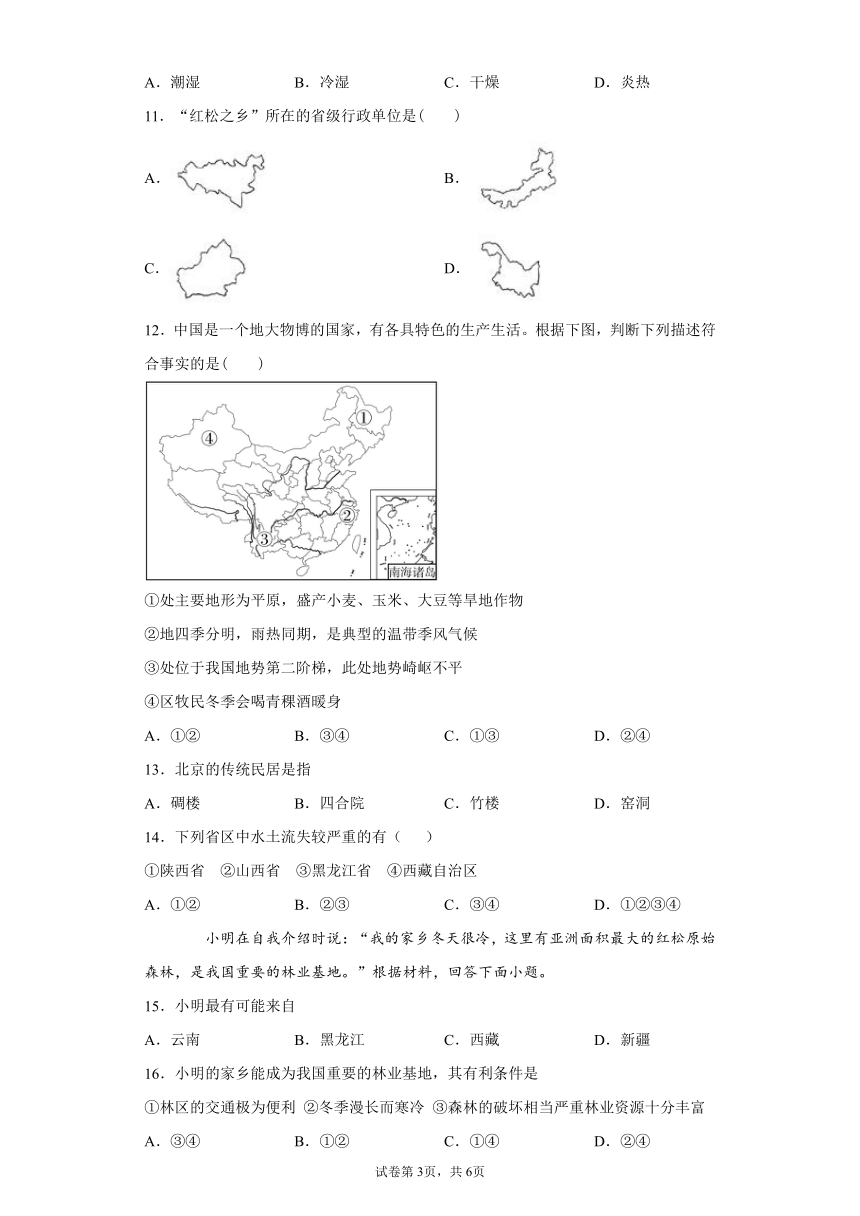 A．潮湿　　B．冷湿　　C．干燥　　D．炎热

11．“红松之乡”所在的省级行政单位是(　　)

A.　　B.

C.　　D.

12．中国是一个地大物博的国家，有各具特色的生产生活。根据下图，判断下列描述符合事实的是(　　)

①

④

②

③

南海诸岛

①处主要地形为平原，盛产小麦、玉米、大豆等旱地作物

②地四季分明，雨热同期，是典型的温带季风气候

③处位于我国地势第二阶梯，此处地势崎岖不平

④区牧民冬季会喝青稞酒暖身

A．①②　　B．③④　　C．①③　　D．②④

13．北京的传统民居是指

A．碉楼　　B．四合院　　C．竹楼　　D．窑洞

14．下列省区中水土流失较严重的有（　　）

①陕西省　②山西省　③黑龙江省　④西藏自治区

A．①②　　B．②③　　C．③④　　D．①②③④

小明在自我介绍时说：“我的家乡冬天很冷，这里有亚洲面积最大的红松原始森林，是我国重要的林业基地。”根据材料，回答下面小题。

15．小明最有可能来自

A．云南　　B．黑龙江　　C．西藏　　D．新疆

16．小明的家乡能成为我国重要的林业基地，其有利条件是

①林区的交通极为便利 ②冬季漫长而寒冷 ③森林的破坏相当严重林业资源十分丰富

A．③④　　B．①②　　C．①④　　D．②④

试卷第3页，共6页